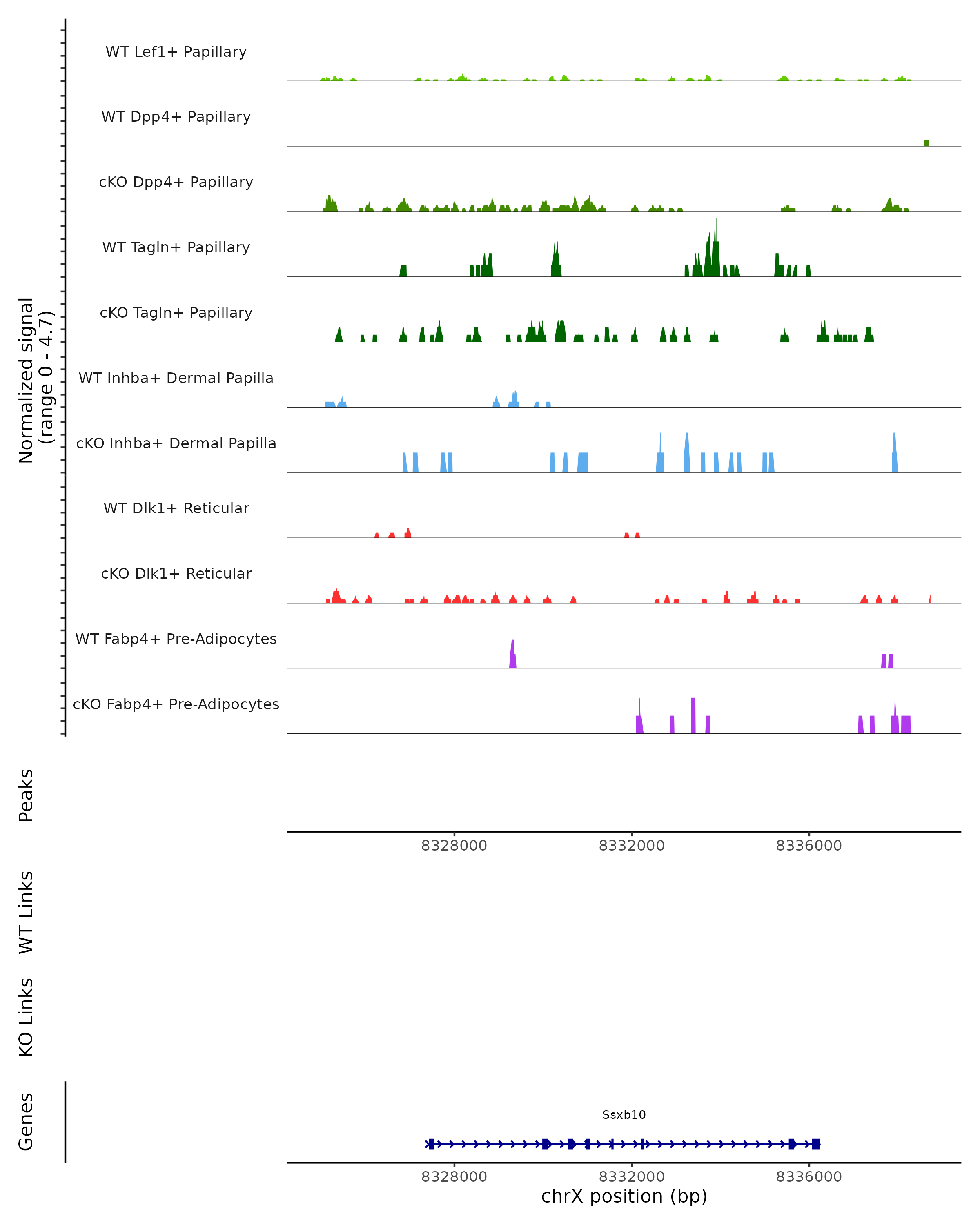 Normalized signal
(range 0 - 4.7)

WT Lef1+ Papillary

WT Dpp4+ Papillary

cKO Dpp4+ Papillary

WT Tagln+ Papillary

cKO Tagln+ Papillary

WT Inhba+ Dermal Papilla

cKO Inhba+ Dermal Papilla

WT Dlk1+ Reticular

cKO Dlk1+ Reticular

WT Fabp4+ Pre-Adipocytes

cKO Fabp4+ Pre-Adipocytes

Peaks

8328000 8332000 8336000

WT Links

KO Links

Genes

Ssxb10

8328000 8332000 8336000

chrX position (bp)